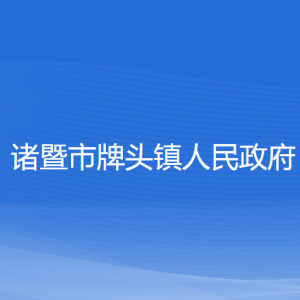 诸暨市牌头镇人民政府